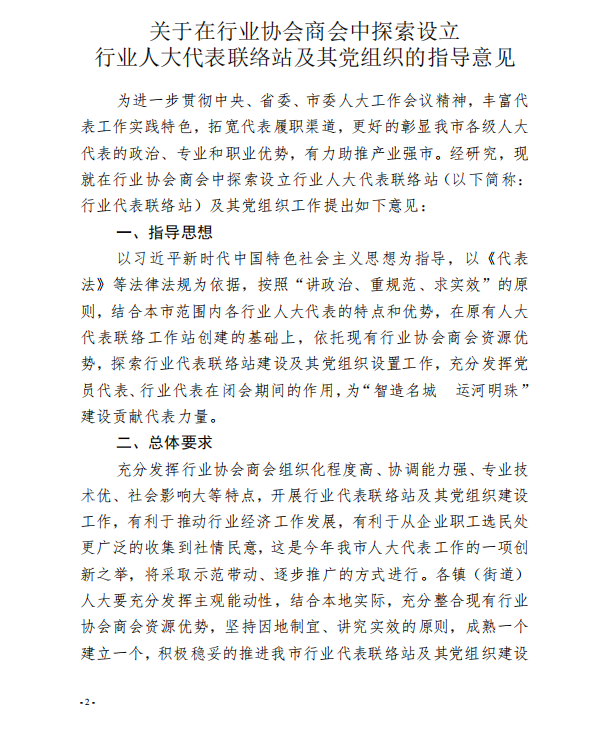 关于在行业协会商会中探索设立
行业人大代表联络站及其党组织的指导意见

为进一步贯彻中央、省委、市委人大工作会议精神，丰富代表工作实践特色，拓宽代表履职渠道，更好的彰显我市各级人大代表的政治、专业和职业优势，有力助推产业强市。经研究，现就在行业协会商会中探索设立行业人大代表联络站（以下简称：行业代表联络站）及其党组织工作提出如下意见：

一、指导思想

以习近平新时代中国特色社会主义思想为指导，以《代表法》等法律法规为依据，按照“讲政治、重规范、求实效”的原则，结合本市范围内各行业人大代表的特点和优势，在原有人大代表联络工作站创建的基础上，依托现有行业协会商会资源优势，探索行业代表联络站建设及其党组织设置工作，充分发挥党员代表、行业代表在闭会期间的作用，为“智造名城　运河明珠”建设贡献代表力量。

二、总体要求

充分发挥行业协会商会组织化程度高、协调能力强、专业技术优、社会影响大等特点，开展行业代表联络站及其党组织建设工作，有利于推动行业经济工作发展，有利于从企业职工选民处更广泛的收集到社情民意，这是今年我市人大代表工作的一项创新之举，将采取示范带动、逐步推广的方式进行。各镇（街道）人大要充分发挥主观能动性，结合本地实际，充分整合现有行业协会商会资源优势，坚持因地制宜、讲究实效的原则，成熟一个建立一个，积极稳妥的推进我市行业代表联络站及其党组织建设

-2-